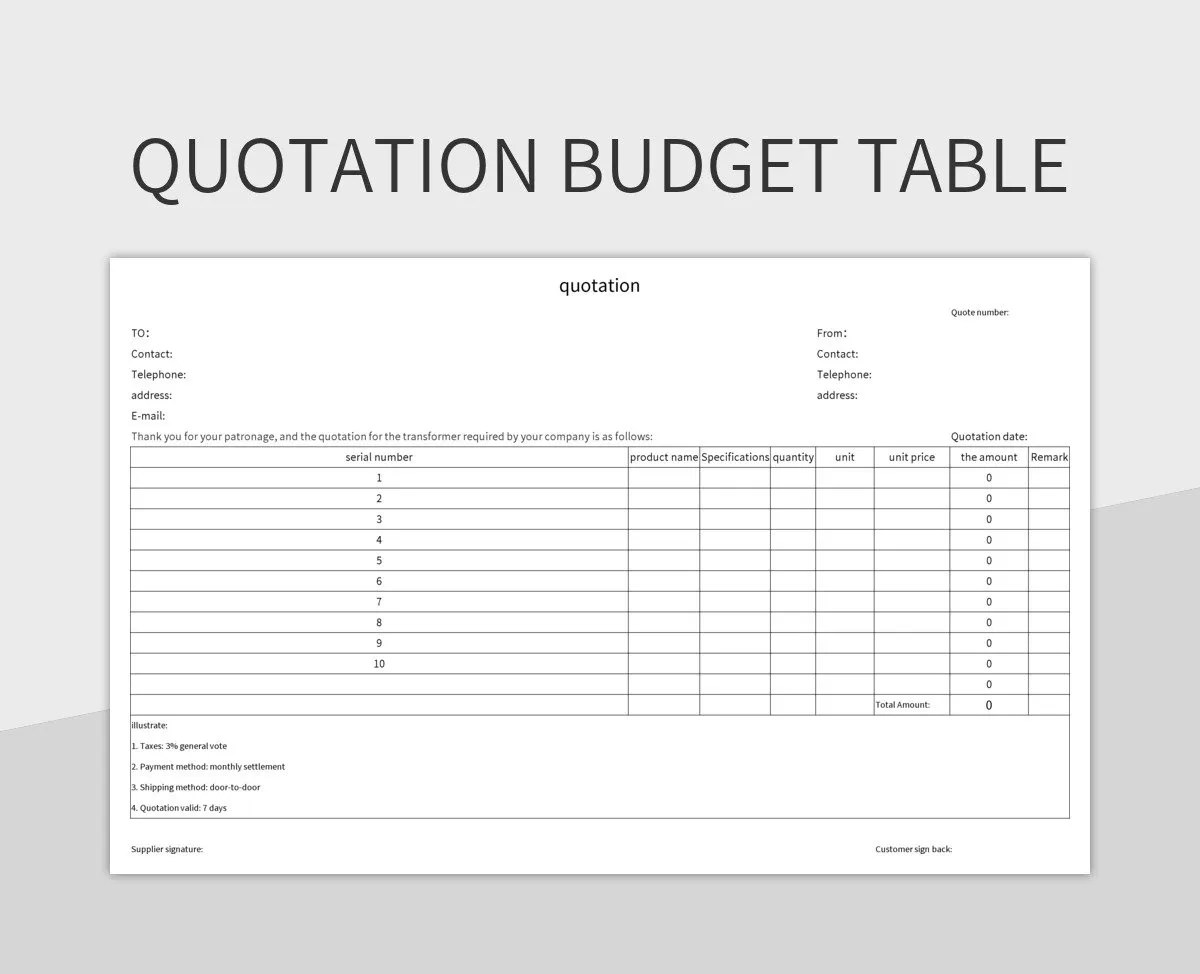 QUOTATION BUDGET TABLE

quotation

Quote number:

TO:
Contact:
Telephone:
address:
E-mail:

From:
Contact:
Telephone:
address:

Thank you for your patronage, and the quotation for the transformer required by your company is as follows:

Quotation date:

| serial number | product name | Specifications | quantity | unit | unit price | the amount | Remark |
|---|---|---|---|---|---|---|---|
| 1 | | | | | | 0 | |
| 2 | | | | | | 0 | |
| 3 | | | | | | 0 | |
| 4 | | | | | | 0 | |
| 5 | | | | | | 0 | |
| 6 | | | | | | 0 | |
| 7 | | | | | | 0 | |
| 8 | | | | | | 0 | |
| 9 | | | | | | 0 | |
| 10 | | | | | | 0 | |
| | | | | | | 0 | |
| | | | | | Total Amount: | 0 | |

illustrate:
1. Taxes: 3% general vote
2. Payment method: monthly settlement
3. Shipping method: door-to-door
4. Quotation valid: 7 days

Supplier signature:

Customer sign back: